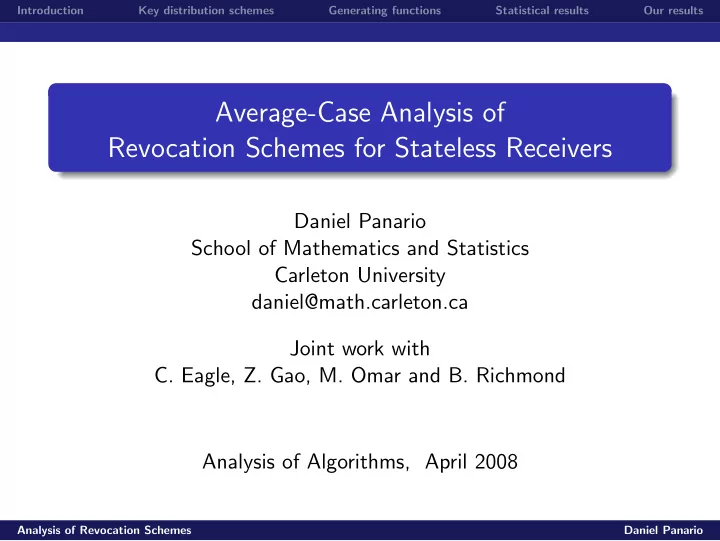 Introduction Key distribution schemes Generating functions Statistical results Our results

Average-Case Analysis of Revocation Schemes for Stateless Receivers

Daniel Panario
School of Mathematics and Statistics
Carleton University
daniel@math.carleton.ca

Joint work with
C. Eagle, Z. Gao, M. Omar and B. Richmond

Analysis of Algorithms, April 2008

Analysis of Revocation Schemes Daniel Panario